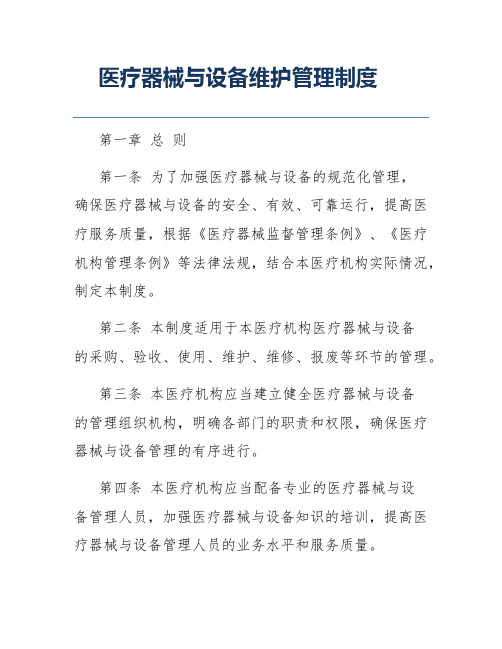 医疗器械与设备维护管理制度

第一章 总 则

第一条 为了加强医疗器械与设备的规范化管理，确保医疗器械与设备的安全、有效、可靠运行，提高医疗服务质量，根据《医疗器械监督管理条例》、《医疗机构管理条例》等法律法规，结合本医疗机构实际情况，制定本制度。

第二条 本制度适用于本医疗机构医疗器械与设备的采购、验收、使用、维护、维修、报废等环节的管理。

第三条 本医疗机构应当建立健全医疗器械与设备的管理组织机构，明确各部门的职责和权限，确保医疗器械与设备管理的有序进行。

第四条 本医疗机构应当配备专业的医疗器械与设备管理人员，加强医疗器械与设备知识的培训，提高医疗器械与设备管理人员的业务水平和服务质量。